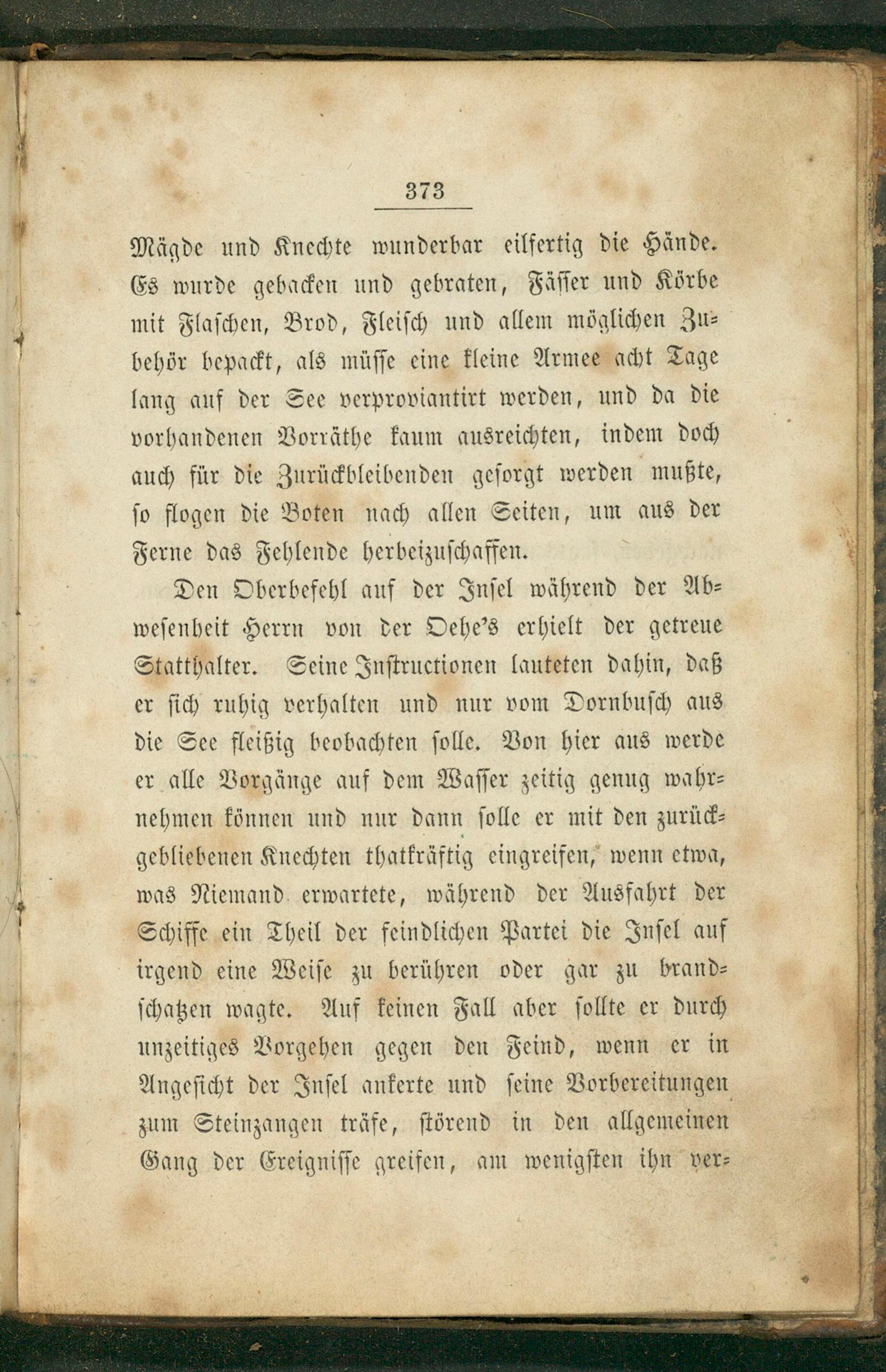 373

Mägde und Knechte wunderbar eilfertig die Hände. Es wurde gebacken und gebraten, Fässer und Körbe mit Flaschen, Brod, Fleisch und allem möglichen Zubehör bepackt, als müsse eine kleine Armee acht Tage lang auf der See verproviantirt werden, und da die vorhandenen Vorräthe kaum ausreichten, indem doch auch für die Zurückbleibenden gesorgt werden mußte, so flogen die Boten nach allen Seiten, um aus der Ferne das Fehlende herbeizuschaffen.

Den Oberbefehl auf der Insel während der Abwesenheit Herrn von der Oehe's erhielt der getreue Statthalter. Seine Instructionen lauteten dahin, daß er sich ruhig verhalten und nur vom Dornbusch aus die See fleißig beobachten solle. Von hier aus werde er alle Vorgänge auf dem Wasser zeitig genug wahrnehmen können und nur dann solle er mit den zurückgebliebenen Knechten thatkräftig eingreifen, wenn etwa, was Niemand erwartete, während der Ausfahrt der Schiffe ein Theil der feindlichen Partei die Insel auf irgend eine Weise zu berühren oder gar zu brandschatzen wagte. Auf keinen Fall aber sollte er durch unzeitiges Vorgehen gegen den Feind, wenn er in Angesicht der Insel ankerte und seine Vorbereitungen zum Steinzangen träfe, störend in den allgemeinen Gang der Ereignisse greifen, am wenigsten ihn ver-